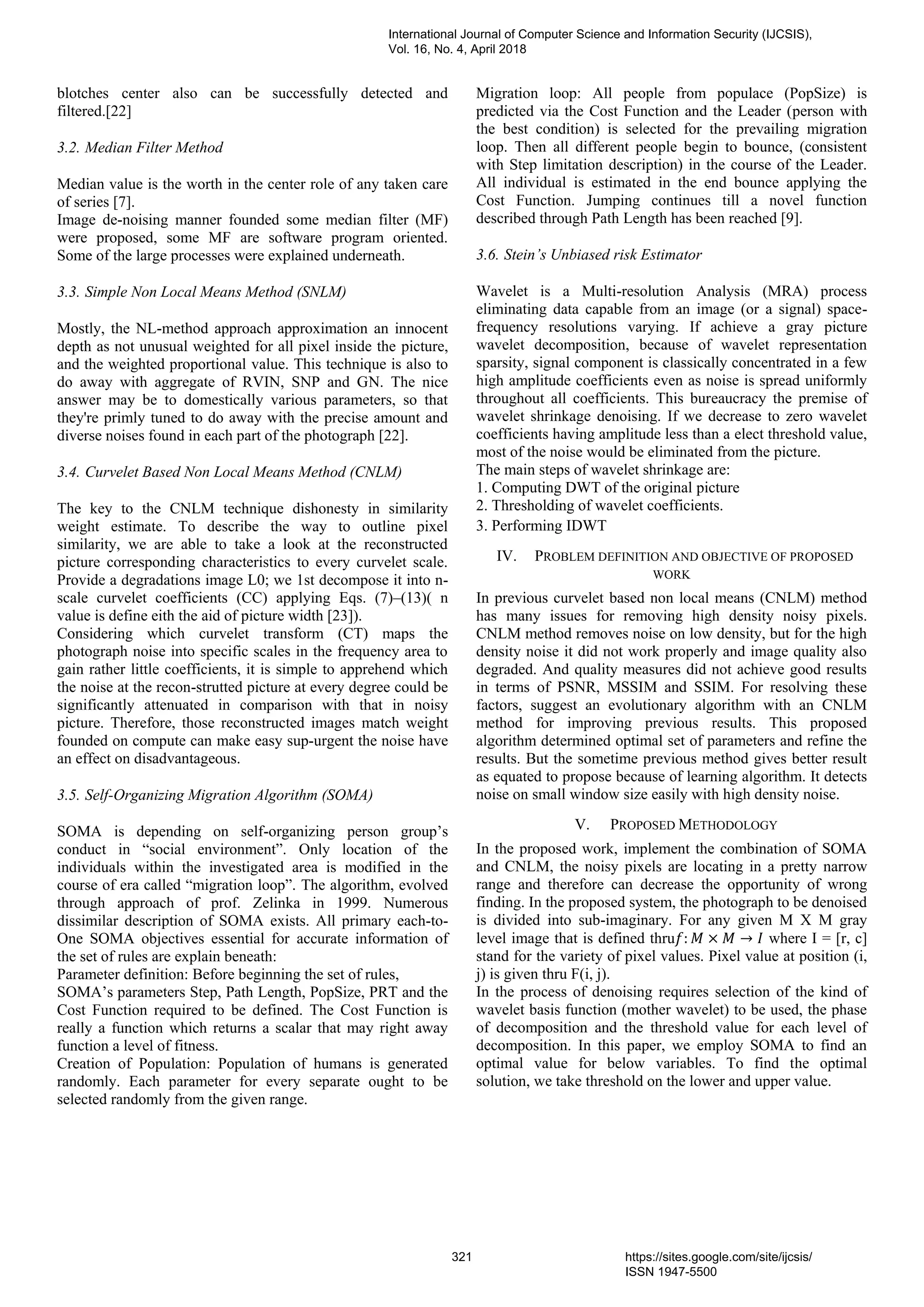 International Journal of Computer Science and Information Security (IJCSIS), Vol. 16, No. 4, April 2018

blotches center also can be successfully detected and filtered.[22]

3.2. Median Filter Method

Median value is the worth in the center role of any taken care of series [7].
Image de-noising manner founded some median filter (MF) were proposed, some MF are software program oriented. Some of the large processes were explained underneath.

3.3. Simple Non Local Means Method (SNLM)

Mostly, the NL-method approach approximation an innocent depth as not unusual weighted for all pixel inside the picture, and the weighted proportional value. This technique is also to do away with aggregate of RVIN, SNP and GN. The nice answer may be to domestically various parameters, so that they're primly tuned to do away with the precise amount and diverse noises found in each part of the photograph [22].

3.4. Curvelet Based Non Local Means Method (CNLM)

The key to the CNLM technique dishonesty in similarity weight estimate. To describe the way to outline pixel similarity, we are able to take a look at the reconstructed picture corresponding characteristics to every curvelet scale. Provide a degradations image L0; we 1st decompose it into n-scale curvelet coefficients (CC) applying Eqs. (7)–(13)( n value is define eith the aid of picture width [23]).
Considering which curvelet transform (CT) maps the photograph noise into specific scales in the frequency area to gain rather little coefficients, it is simple to apprehend which the noise at the recon-strutted picture at every degree could be significantly attenuated in comparison with that in noisy picture. Therefore, those reconstructed images match weight founded on compute can make easy sup-urgent the noise have an effect on disadvantageous.

3.5. Self-Organizing Migration Algorithm (SOMA)

SOMA is depending on self-organizing person group's conduct in "social environment". Only location of the individuals within the investigated area is modified in the course of era called "migration loop". The algorithm, evolved through approach of prof. Zelinka in 1999. Numerous dissimilar description of SOMA exists. All primary each-to-One SOMA objectives essential for accurate information of the set of rules are explain beneath:
Parameter definition: Before beginning the set of rules,
SOMA's parameters Step, Path Length, PopSize, PRT and the Cost Function required to be defined. The Cost Function is really a function which returns a scalar that may right away function a level of fitness.
Creation of Population: Population of humans is generated randomly. Each parameter for every separate ought to be selected randomly from the given range.

Migration loop: All people from populace (PopSize) is predicted via the Cost Function and the Leader (person with the best condition) is selected for the prevailing migration loop. Then all different people begin to bounce, (consistent with Step limitation description) in the course of the Leader. All individual is estimated in the end bounce applying the Cost Function. Jumping continues till a novel function described through Path Length has been reached [9].

3.6. Stein's Unbiased risk Estimator

Wavelet is a Multi-resolution Analysis (MRA) process eliminating data capable from an image (or a signal) space-frequency resolutions varying. If achieve a gray picture wavelet decomposition, because of wavelet representation sparsity, signal component is classically concentrated in a few high amplitude coefficients even as noise is spread uniformly throughout all coefficients. This bureaucracy the premise of wavelet shrinkage denoising. If we decrease to zero wavelet coefficients having amplitude less than a elect threshold value, most of the noise would be eliminated from the picture.
The main steps of wavelet shrinkage are:
1. Computing DWT of the original picture
2. Thresholding of wavelet coefficients.
3. Performing IDWT

IV. PROBLEM DEFINITION AND OBJECTIVE OF PROPOSED WORK

In previous curvelet based non local means (CNLM) method has many issues for removing high density noisy pixels. CNLM method removes noise on low density, but for the high density noise it did not work properly and image quality also degraded. And quality measures did not achieve good results in terms of PSNR, MSSIM and SSIM. For resolving these factors, suggest an evolutionary algorithm with an CNLM method for improving previous results. This proposed algorithm determined optimal set of parameters and refine the results. But the sometime previous method gives better result as equated to propose because of learning algorithm. It detects noise on small window size easily with high density noise.

V. PROPOSED METHODOLOGY

In the proposed work, implement the combination of SOMA and CNLM, the noisy pixels are locating in a pretty narrow range and therefore can decrease the opportunity of wrong finding. In the proposed system, the photograph to be denoised is divided into sub-imaginary. For any given M X M gray level image that is defined thru$f: M \times M \rightarrow I$ where I = [r, c] stand for the variety of pixel values. Pixel value at position (i, j) is given thru F(i, j).
In the process of denoising requires selection of the kind of wavelet basis function (mother wavelet) to be used, the phase of decomposition and the threshold value for each level of decomposition. In this paper, we employ SOMA to find an optimal value for below variables. To find the optimal solution, we take threshold on the lower and upper value.

321 https://sites.google.com/site/ijcsis/
ISSN 1947-5500